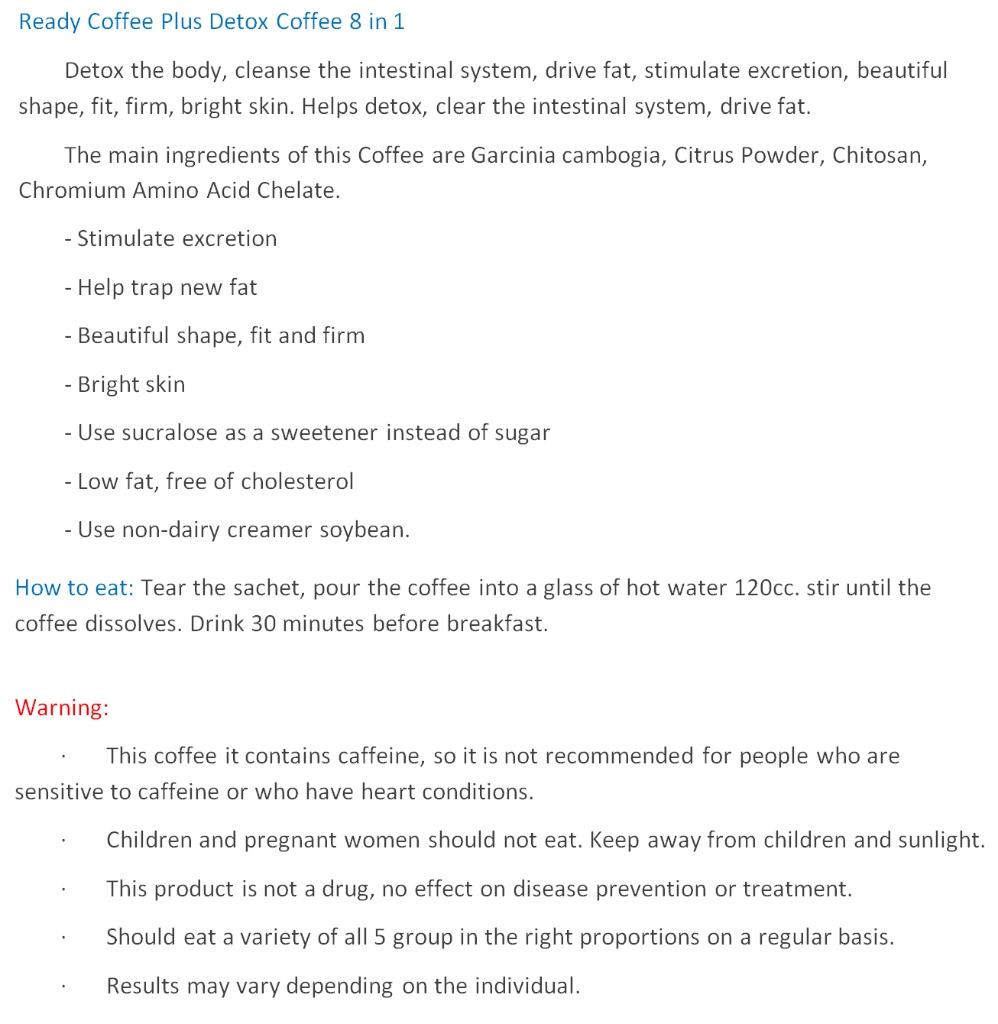 Ready Coffee Plus Detox Coffee 8 in 1

Detox the body, cleanse the intestinal system, drive fat, stimulate excretion, beautiful shape, fit, firm, bright skin. Helps detox, clear the intestinal system, drive fat.

The main ingredients of this Coffee are Garcinia cambogia, Citrus Powder, Chitosan, Chromium Amino Acid Chelate.

- Stimulate excretion

- Help trap new fat

- Beautiful shape, fit and firm

- Bright skin

- Use sucralose as a sweetener instead of sugar

- Low fat, free of cholesterol

- Use non-dairy creamer soybean.

How to eat: Tear the sachet, pour the coffee into a glass of hot water 120cc. stir until the coffee dissolves. Drink 30 minutes before breakfast.

Warning:

· This coffee it contains caffeine, so it is not recommended for people who are sensitive to caffeine or who have heart conditions.

· Children and pregnant women should not eat. Keep away from children and sunlight.

· This product is not a drug, no effect on disease prevention or treatment.

· Should eat a variety of all 5 group in the right proportions on a regular basis.

· Results may vary depending on the individual.